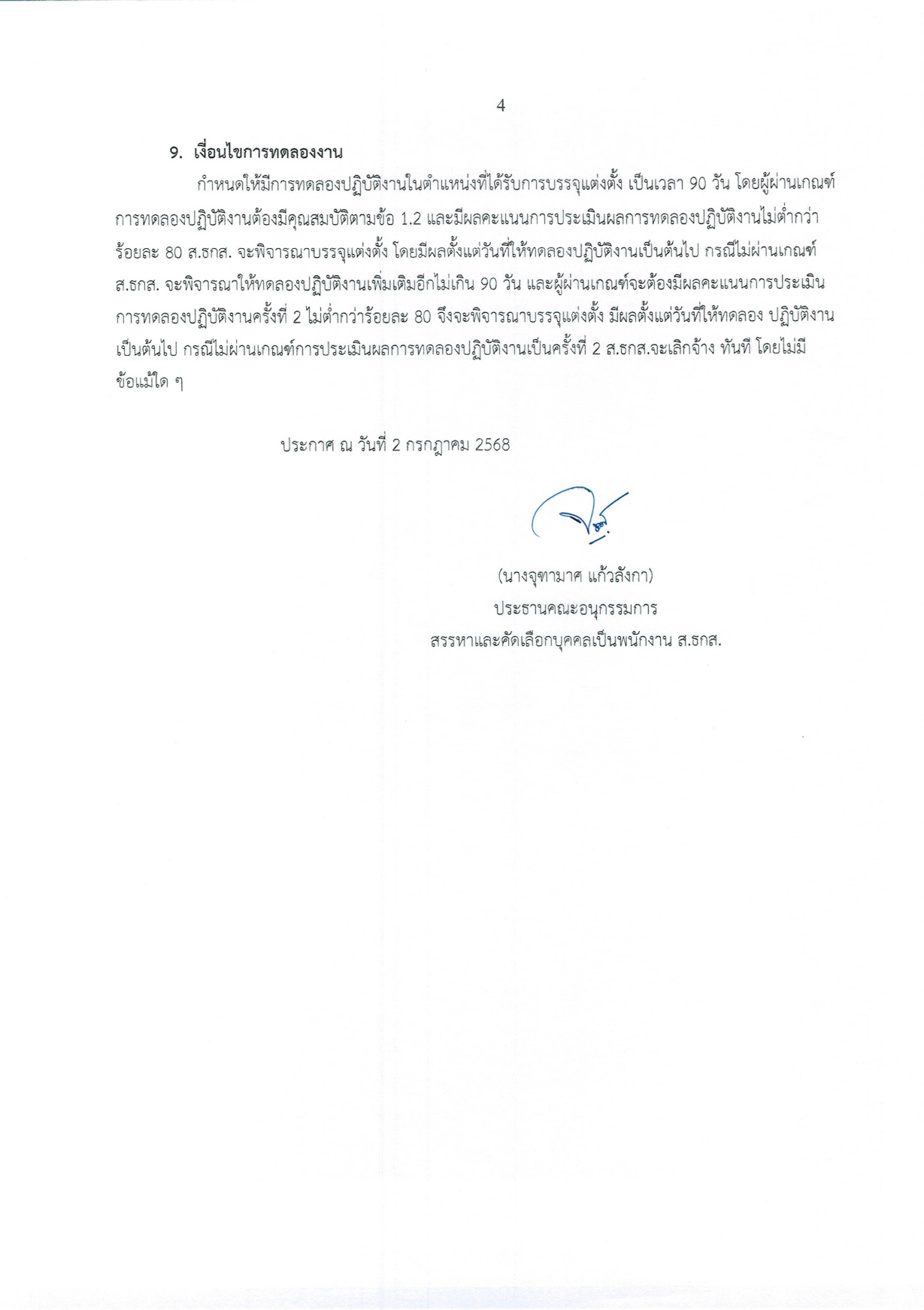 4

9. เงื่อนไขการทดลองงาน

กำหนดให้มีการทดลองปฏิบัติงานในตำแหน่งที่ได้รับการบรรจุแต่งตั้ง เป็นเวลา 90 วัน โดยผู้ผ่านเกณฑ์การทดลองปฏิบัติงานต้องมีคุณสมบัติตามข้อ 1.2 และมีผลคะแนนการประเมินผลการทดลองปฏิบัติงานไม่ต่ำกว่าร้อยละ 80 ส.ธกส. จะพิจารณาบรรจุแต่งตั้ง โดยมีผลตั้งแต่วันที่ให้ทดลองปฏิบัติงานเป็นต้นไป กรณีไม่ผ่านเกณฑ์ ส.ธกส. จะพิจารณาให้ทดลองปฏิบัติงานเพิ่มเติมอีกไม่เกิน 90 วัน และผู้ผ่านเกณฑ์จะต้องมีผลคะแนนการประเมินการทดลองปฏิบัติงานครั้งที่ 2 ไม่ต่ำกว่าร้อยละ 80 จึงจะพิจารณาบรรจุแต่งตั้ง มีผลตั้งแต่วันที่ให้ทดลอง ปฏิบัติงานเป็นต้นไป กรณีไม่ผ่านเกณฑ์การประเมินผลการทดลองปฏิบัติงานเป็นครั้งที่ 2 ส.ธกส.จะเลิกจ้าง ทันที โดยไม่มีข้อแม้ใด ๆ

ประกาศ ณ วันที่ 2 กรกฎาคม 2568

(นางจุฑามาศ แก้วลังกา)
ประธานคณะอนุกรรมการ
สรรหาและคัดเลือกบุคคลเป็นพนักงาน ส.ธกส.